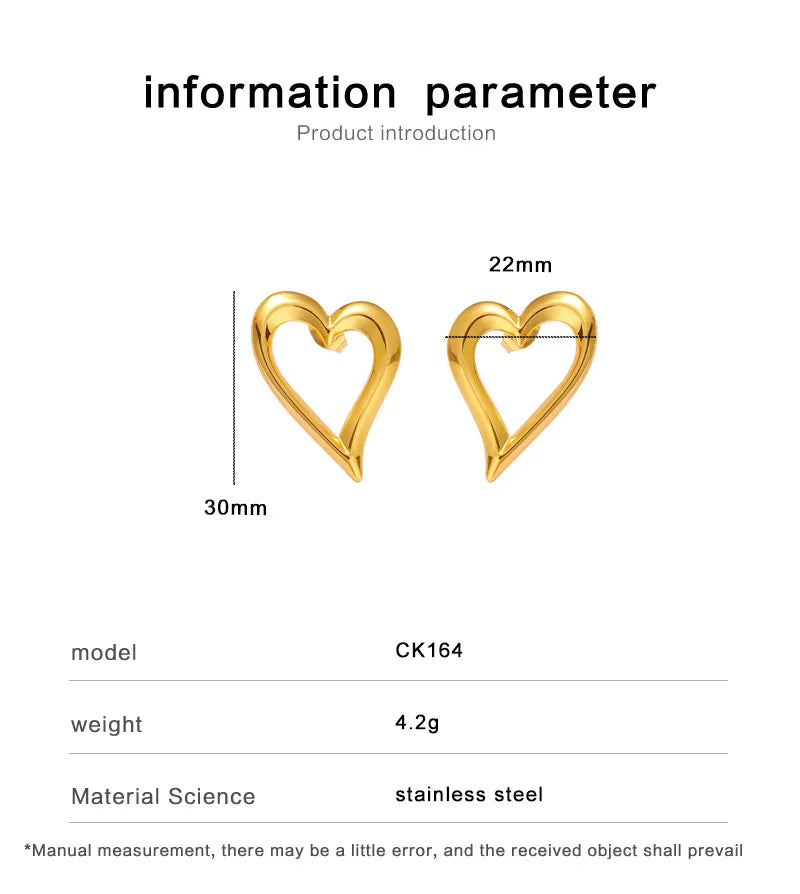 information parameter
Product introduction

22mm

30mm

| model | CK164 |
|---|---|
| weight | 4.2g |
| Material Science | stainless steel |

*Manual measurement, there may be a little error, and the received object shall prevail